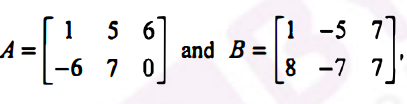 $A = \begin{bmatrix} 1 & 5 & 6 \\ -6 & 7 & 0 \end{bmatrix}$ and $B = \begin{bmatrix} 1 & -5 & 7 \\ 8 & -7 & 7 \end{bmatrix}$,